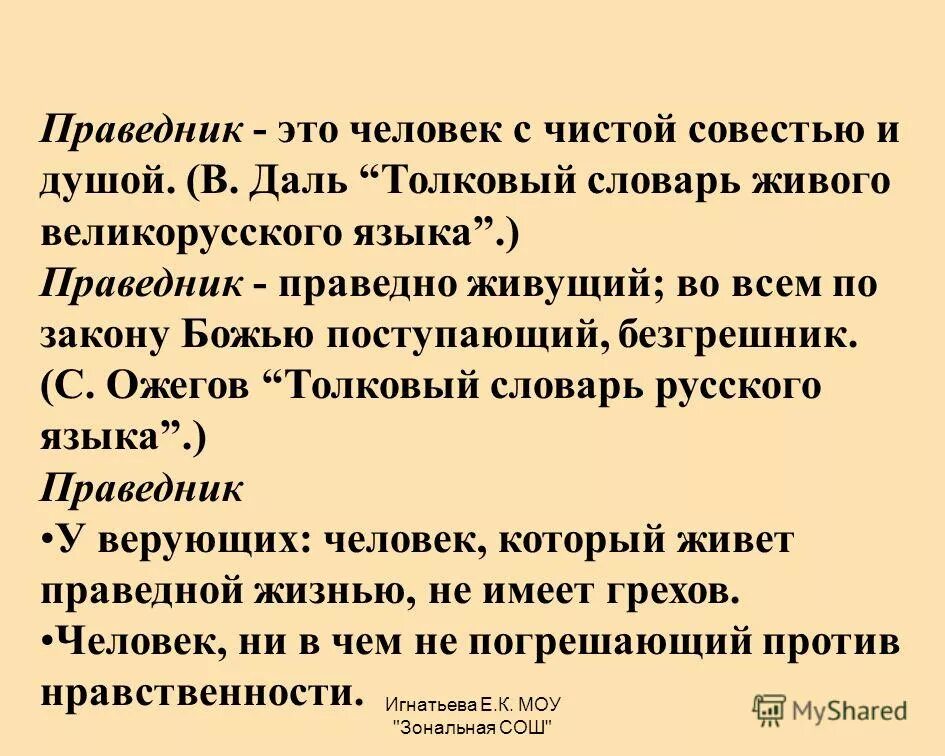 Праведник - это человек с чистой совестью и душой. (В. Даль “Толковый словарь живого великорусского языка”.)
Праведник - праведно живущий; во всем по закону Божью поступающий, безгрешник. (С. Ожегов “Толковый словарь русского языка”.)
Праведник
•У верующих: человек, который живет праведной жизнью, не имеет грехов.
•Человек, ни в чем не погрешающий против нравственности.

Игнатьева Е.К. МОУ "Зональная СОШ"

MyShared